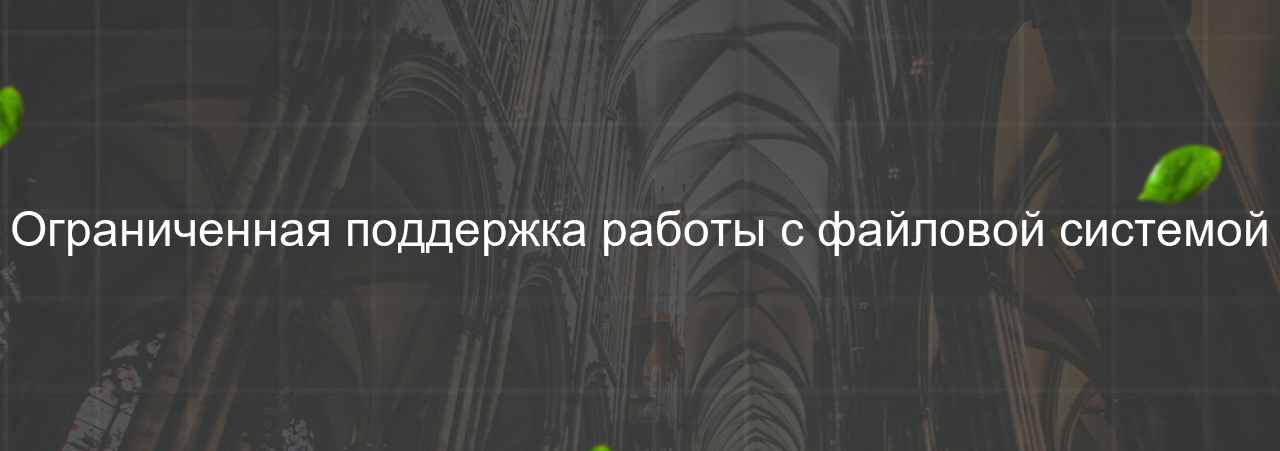 Ограниченная поддержка работы с файловой системой